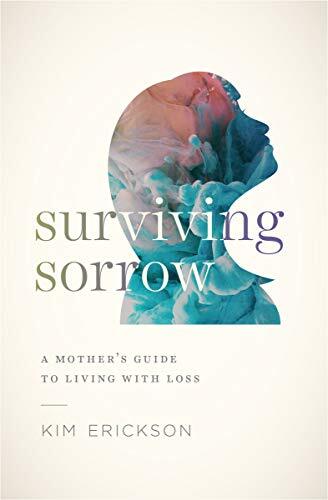 surviving sorrow

A MOTHER'S GUIDE TO LIVING WITH LOSS

KIM ERICKSON